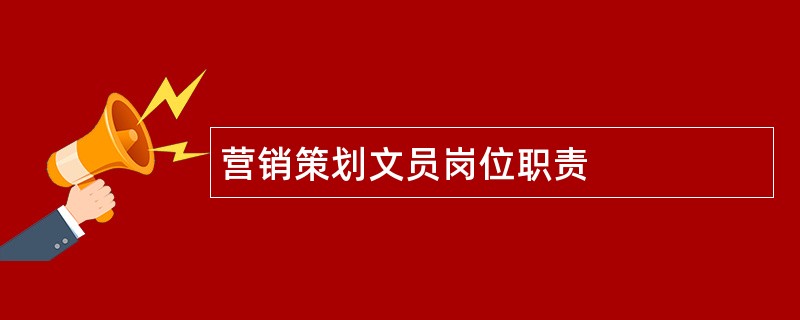 营销策划文员岗位职责